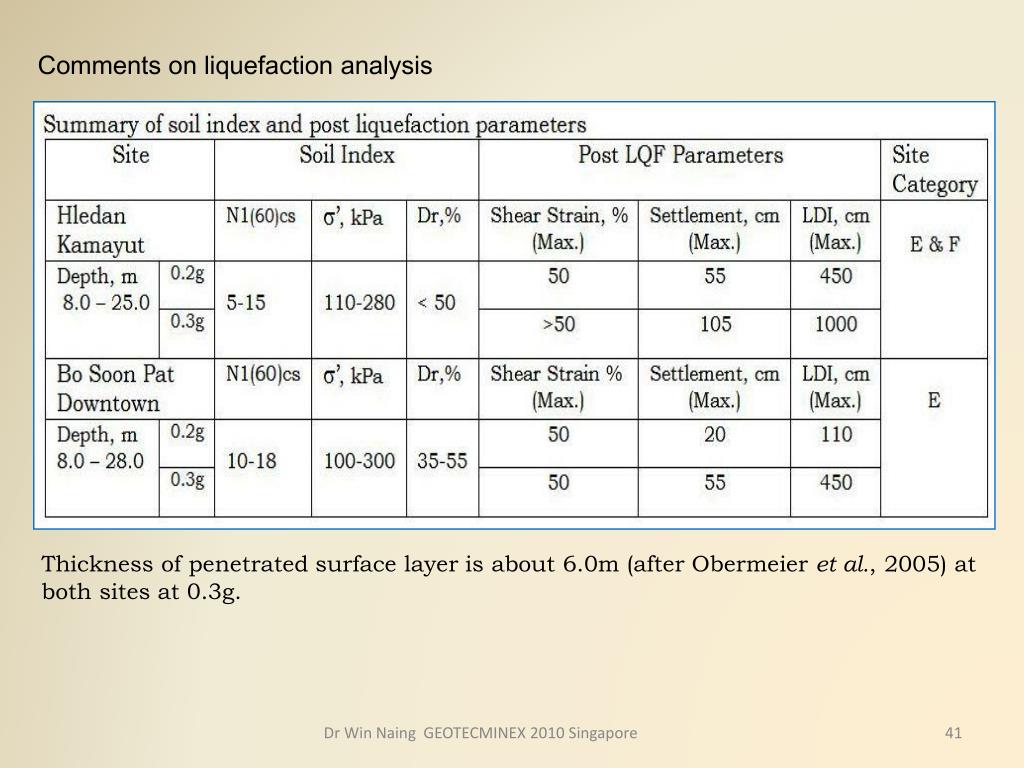 Comments on liquefaction analysis

Summary of soil index and post liquefaction parameters

| Site | | Soil Index | | | Post LQF Parameters | | | Site Category |
|---|---|---|---|---|---|---|---|---|
| Hledan Kamayut | | N1(60)cs | σ', kPa | Dr,% | Shear Strain, % (Max.) | Settlement, cm (Max.) | LDI, cm (Max.) | E & F |
| Depth, m 8.0 – 25.0 | 0.2g | 5-15 | 110-280 | < 50 | 50 | 55 | 450 | |
| | 0.3g | | | | >50 | 105 | 1000 | |
| Bo Soon Pat Downtown | | N1(60)cs | σ', kPa | Dr,% | Shear Strain % (Max.) | Settlement, cm (Max.) | LDI, cm (Max.) | E |
| Depth, m 8.0 – 28.0 | 0.2g | 10-18 | 100-300 | 35-55 | 50 | 20 | 110 | |
| | 0.3g | | | | 50 | 55 | 450 | |

Thickness of penetrated surface layer is about 6.0m (after Obermeier et al., 2005) at both sites at 0.3g.

Dr Win Naing GEOTECMINEX 2010 Singapore

41